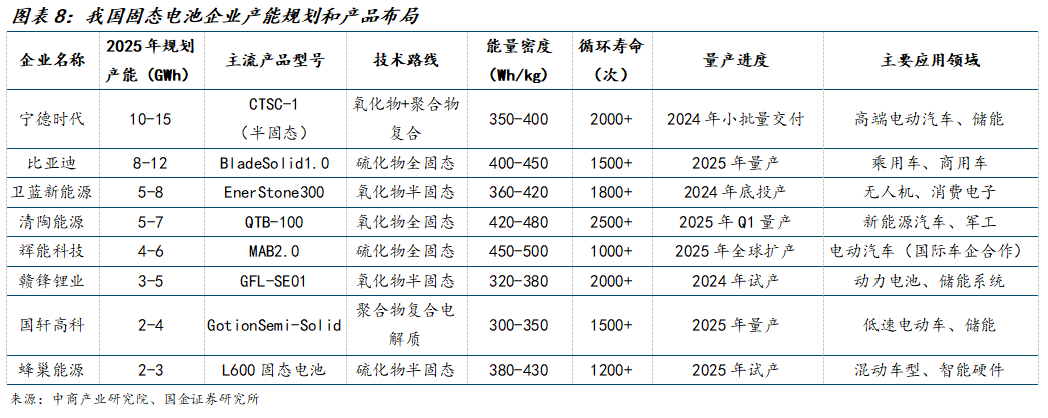 图表 8：我国固态电池企业产能规划和产品布局

| 企业名称 | 2025 年规划产能（GWh） | 主流产品型号 | 技术路线 | 能量密度（Wh/kg） | 循环寿命（次） | 量产进度 | 主要应用领域 |
|---|---|---|---|---|---|---|---|
| 宁德时代 | 10-15 | CTSC-1（半固态） | 氧化物+聚合物复合 | 350-400 | 2000+ | 2024 年小批量交付 | 高端电动汽车、储能 |
| 比亚迪 | 8-12 | BladeSolid1.0 | 硫化物全固态 | 400-450 | 1500+ | 2025 年量产 | 乘用车、商用车 |
| 卫蓝新能源 | 5-8 | EnerStone300 | 氧化物半固态 | 360-420 | 1800+ | 2024 年底投产 | 无人机、消费电子 |
| 清陶能源 | 5-7 | QTB-100 | 氧化物全固态 | 420-480 | 2500+ | 2025 年 Q1 量产 | 新能源汽车、军工 |
| 辉能科技 | 4-6 | MAB2.0 | 硫化物全固态 | 450-500 | 1000+ | 2025 年全球扩产 | 电动汽车（国际车企合作） |
| 赣锋锂业 | 3-5 | GFL-SE01 | 氧化物半固态 | 320-380 | 2000+ | 2024 年试产 | 动力电池、储能系统 |
| 国轩高科 | 2-4 | GotionSemi-Solid | 聚合物复合电解质 | 300-350 | 1500+ | 2025 年量产 | 低速电动车、储能 |
| 蜂巢能源 | 2-3 | L600 固态电池 | 硫化物半固态 | 380-430 | 1200+ | 2025 年试产 | 混动车型、智能硬件 |

来源：中商产业研究院、国金证券研究所